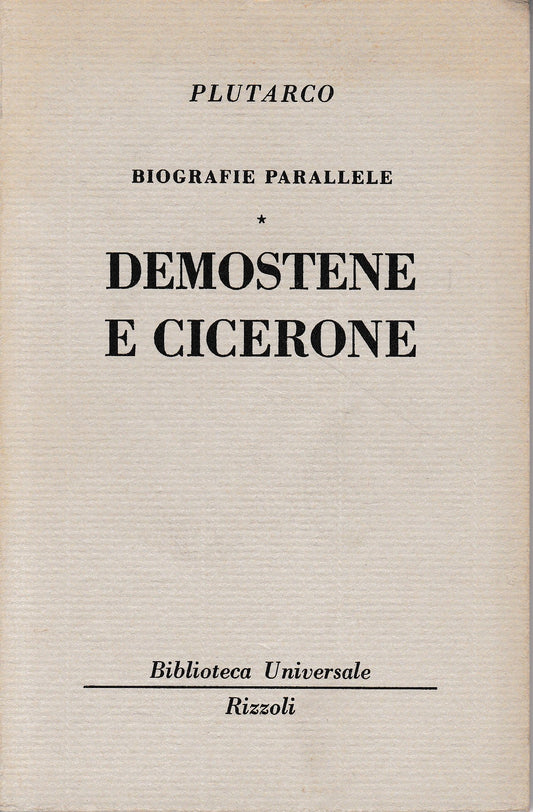 PLUTARCO

BIOGRAFIE PARALLELE

*

DEMOSTENE E CICERONE

Biblioteca Universale

Rizzoli